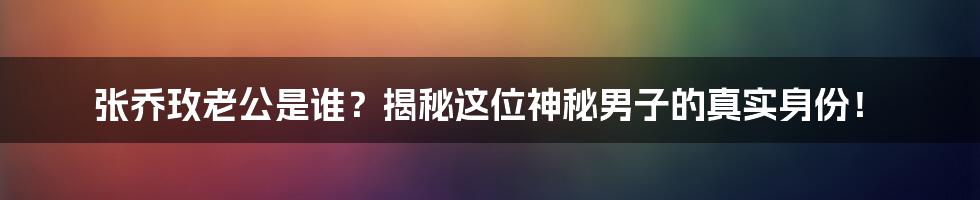 张乔玫老公是谁？揭秘这位神秘男子的真实身份！